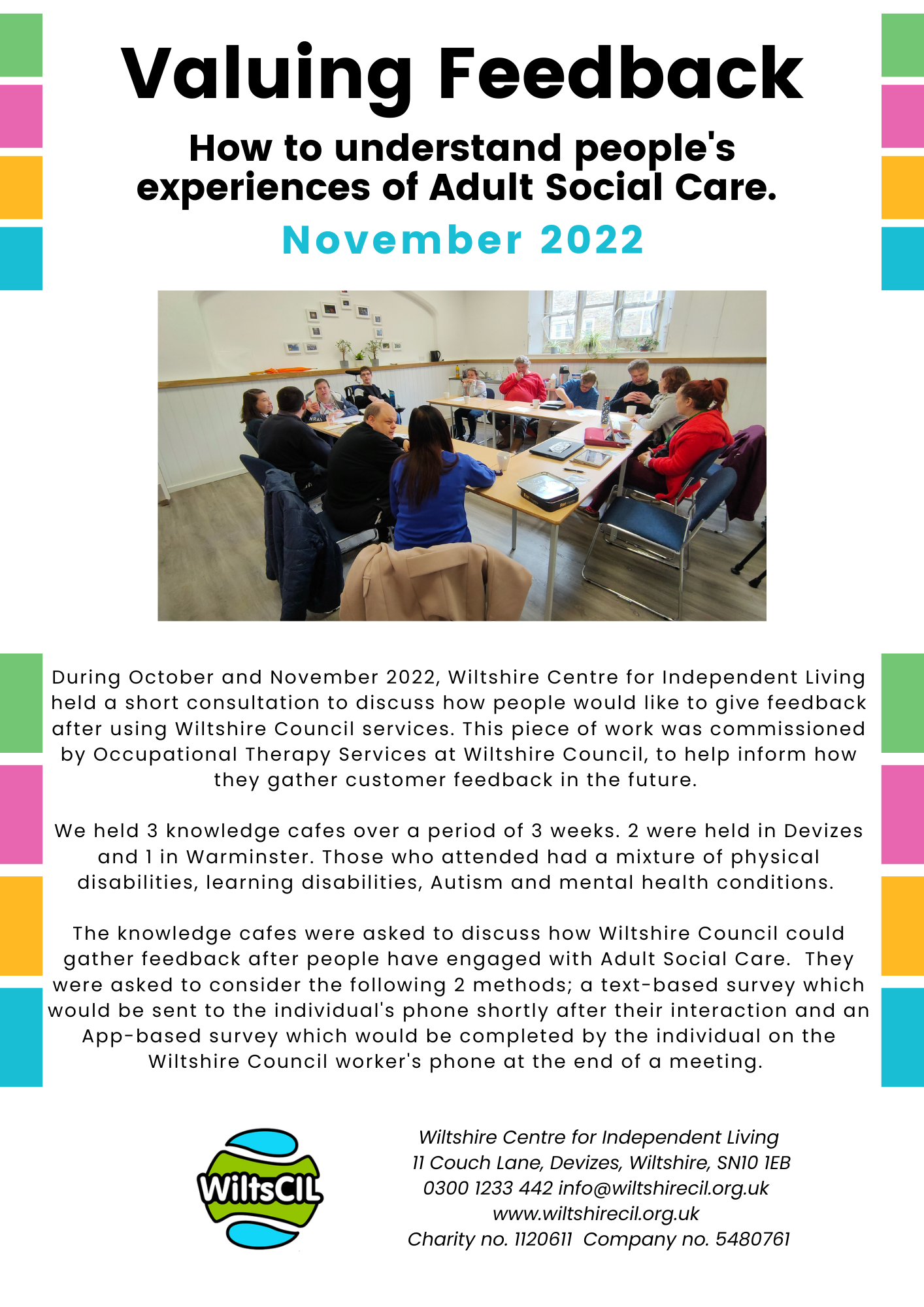 Valuing Feedback

How to understand people's experiences of Adult Social Care.

November 2022

During October and November 2022, Wiltshire Centre for Independent Living held a short consultation to discuss how people would like to give feedback after using Wiltshire Council services. This piece of work was commissioned by Occupational Therapy Services at Wiltshire Council, to help inform how they gather customer feedback in the future.

We held 3 knowledge cafes over a period of 3 weeks. 2 were held in Devizes and 1 in Warminster. Those who attended had a mixture of physical disabilities, learning disabilities, Autism and mental health conditions.

The knowledge cafes were asked to discuss how Wiltshire Council could gather feedback after people have engaged with Adult Social Care. They were asked to consider the following 2 methods; a text-based survey which would be sent to the individual's phone shortly after their interaction and an App-based survey which would be completed by the individual on the Wiltshire Council worker's phone at the end of a meeting.

WiltsCIL

Wiltshire Centre for Independent Living
11 Couch Lane, Devizes, Wiltshire, SN10 1EB
0300 1233 442 info@wiltshirecil.org.uk
www.wiltshirecil.org.uk
Charity no. 1120611 Company no. 5480761